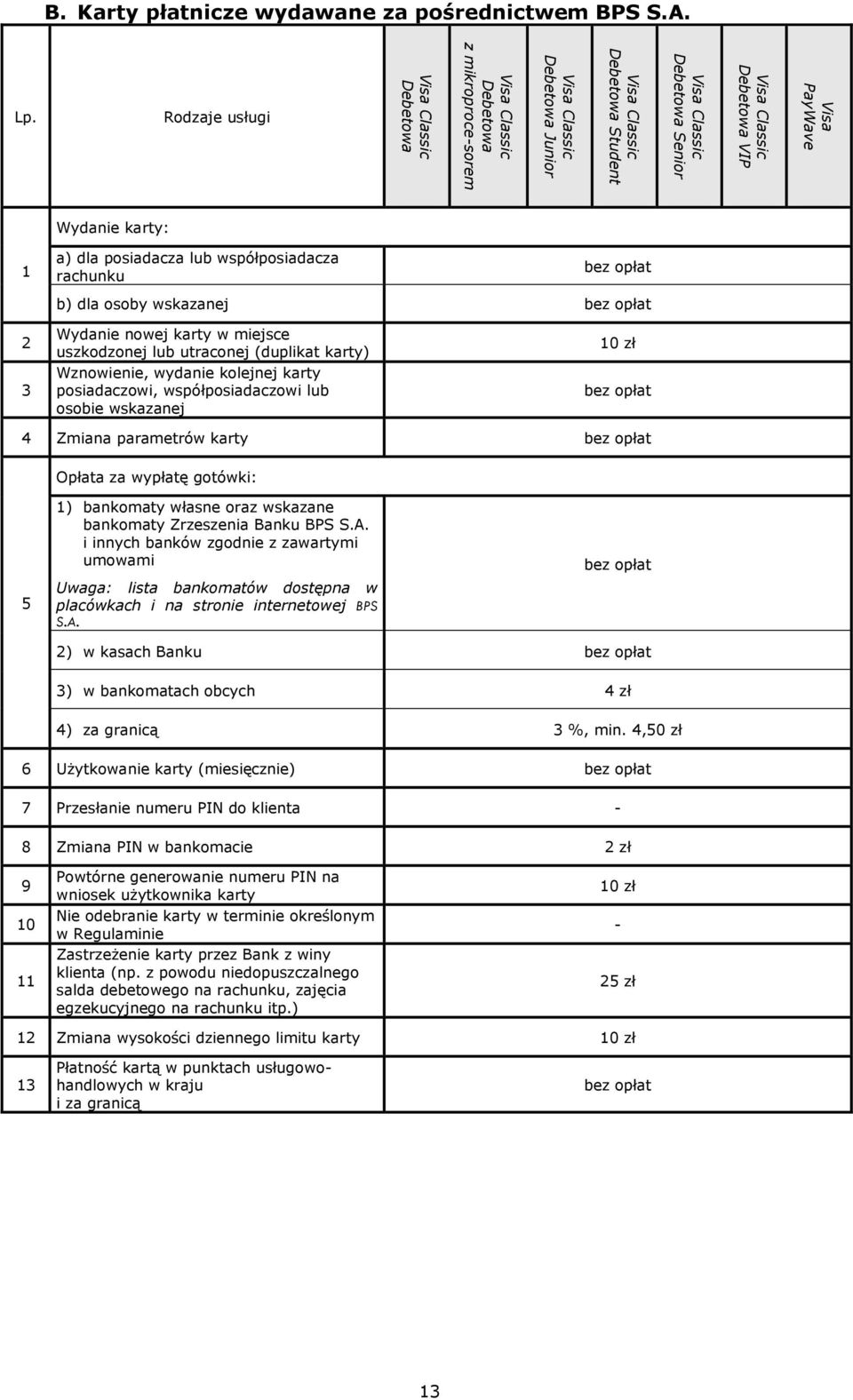 B. Karty płatnicze wydawane za pośrednictwem BPS S.A.

| Lp. | Rodzaje usługi | Visa Classic Debetowa | Visa Classic Debetowa z mikroproce-sorem | Visa Classic Debetowa Junior | Visa Classic Debetowa Student | Visa Classic Debetowa Senior | Visa Classic Debetowa VIP | Visa PayWave |
|---|---|---|---|---|---|---|---|---|
| 1 | Wydanie karty: | | | | | | | |
| | a) dla posiadacza lub współposiadacza rachunku | bez opłat | | | | | | |
| | b) dla osoby wskazanej | bez opłat | | | | | | |
| 2 | Wydanie nowej karty w miejsce uszkodzonej lub utraconej (duplikat karty) | 10 zł | | | | | | |
| 3 | Wznowienie, wydanie kolejnej karty posiadaczowi, współposiadaczowi lub osobie wskazanej | bez opłat | | | | | | |
| 4 | Zmiana parametrów karty | bez opłat | | | | | | |
| 5 | Opłata za wypłatę gotówki: | | | | | | | |
| | 1) bankomaty własne oraz wskazane bankomaty Zrzeszenia Banku BPS S.A. i innych banków zgodnie z zawartymi umowami Uwaga: lista bankomatów dostępna w placówkach i na stronie internetowej BPS S.A. | bez opłat | | | | | | |
| | 2) w kasach Banku | bez opłat | | | | | | |
| | 3) w bankomatach obcych | 4 zł | | | | | | |
| | 4) za granicą | 3 %, min. 4,50 zł | | | | | | |
| 6 | Użytkowanie karty (miesięcznie) | bez opłat | | | | | | |
| 7 | Przesłanie numeru PIN do klienta | - | | | | | | |
| 8 | Zmiana PIN w bankomacie | 2 zł | | | | | | |
| 9 | Powtórne generowanie numeru PIN na wniosek użytkownika karty | 10 zł | | | | | | |
| 10 | Nie odebranie karty w terminie określonym w Regulaminie | - | | | | | | |
| 11 | Zastrzeżenie karty przez Bank z winy klienta (np. z powodu niedopuszczalnego salda debetowego na rachunku, zajęcia egzekucyjnego na rachunku itp.) | 25 zł | | | | | | |
| 12 | Zmiana wysokości dziennego limitu karty | 10 zł | | | | | | |
| 13 | Płatność kartą w punktach usługowo-handlowych w kraju i za granicą | bez opłat | | | | | | |

13